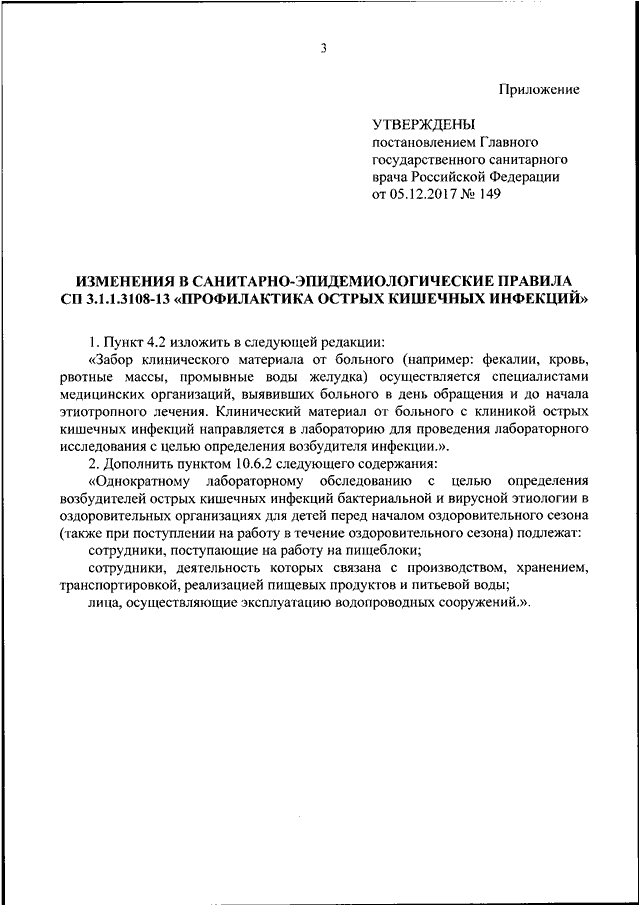 3

Приложение

УТВЕРЖДЕНЫ
постановлением Главного государственного санитарного врача Российской Федерации
от 05.12.2017 № 149

ИЗМЕНЕНИЯ В САНИТАРНО-ЭПИДЕМИОЛОГИЧЕСКИЕ ПРАВИЛА СП 3.1.1.3108-13 «ПРОФИЛАКТИКА ОСТРЫХ КИШЕЧНЫХ ИНФЕКЦИЙ»

1. Пункт 4.2 изложить в следующей редакции:

«Забор клинического материала от больного (например: фекалии, кровь, рвотные массы, промывные воды желудка) осуществляется специалистами медицинских организаций, выявивших больного в день обращения и до начала этиотропного лечения. Клинический материал от больного с клиникой острых кишечных инфекций направляется в лабораторию для проведения лабораторного исследования с целью определения возбудителя инфекции.».

2. Дополнить пунктом 10.6.2 следующего содержания:

«Однократному лабораторному обследованию с целью определения возбудителей острых кишечных инфекций бактериальной и вирусной этиологии в оздоровительных организациях для детей перед началом оздоровительного сезона (также при поступлении на работу в течение оздоровительного сезона) подлежат:

сотрудники, поступающие на работу на пищеблоки;

сотрудники, деятельность которых связана с производством, хранением, транспортировкой, реализацией пищевых продуктов и питьевой воды;

лица, осуществляющие эксплуатацию водопроводных сооружений.».